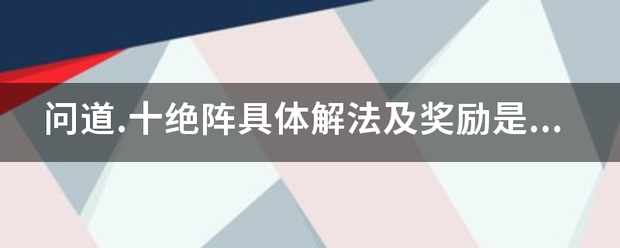 问道.十绝阵具体解法及奖励是...